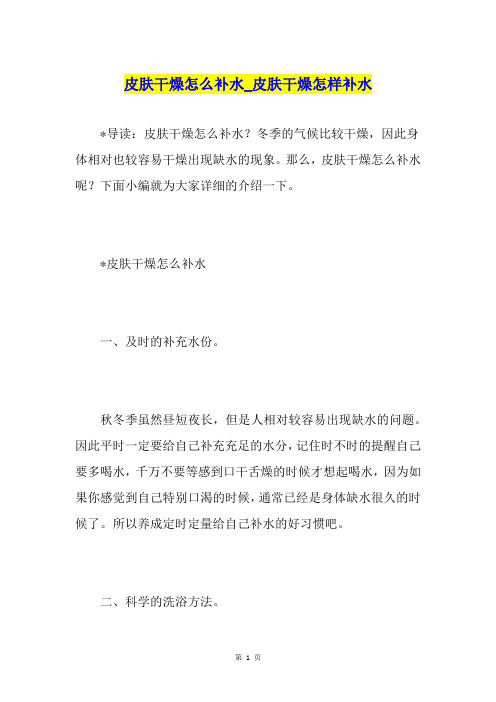 皮肤干燥怎么补水_皮肤干燥怎样补水

*导读：皮肤干燥怎么补水？冬季的气候比较干燥，因此身体相对也较容易干燥出现缺水的现象。那么，皮肤干燥怎么补水呢？下面小编就为大家详细的介绍一下。

*皮肤干燥怎么补水

一、及时的补充水份。

秋冬季虽然昼短夜长，但是人相对较容易出现缺水的问题。因此平时一定要给自己补充充足的水分，记住时不时的提醒自己要多喝水，千万不要等感到口干舌燥的时候才想起喝水，因为如果你感觉到自己特别口渴的时候，通常已经是身体缺水很久的时候了。所以养成定时定量给自己补水的好习惯吧。

二、科学的洗浴方法。

第 1 页